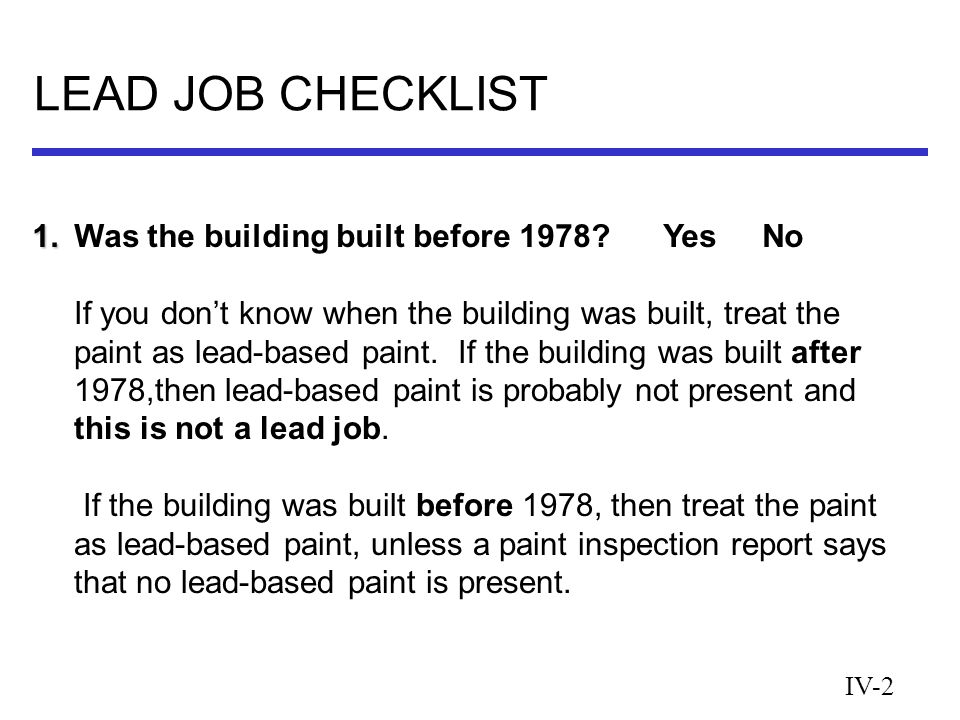 LEAD JOB CHECKLIST

1. Was the building built before 1978? Yes No

If you don't know when the building was built, treat the paint as lead-based paint. If the building was built after 1978,then lead-based paint is probably not present and this is not a lead job.

If the building was built before 1978, then treat the paint as lead-based paint, unless a paint inspection report says that no lead-based paint is present.

IV-2